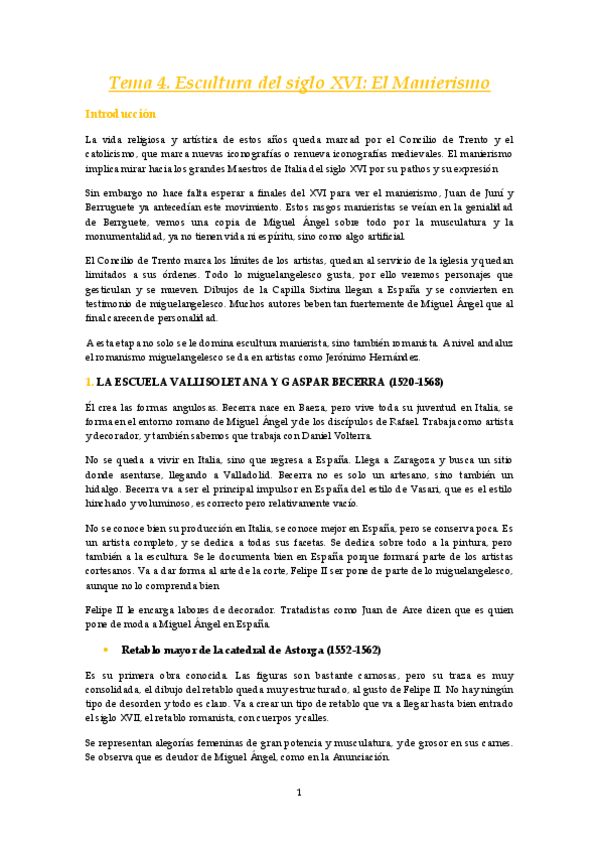 Tema 4. Escultura del siglo XVI: El Manierismo

Introducción

La vida religiosa y artística de estos años queda marcad por el Concilio de Trento y el catolicismo, que marca nuevas iconografías o renueva iconografías medievales. El manierismo implica mirar hacia los grandes Maestros de Italia del siglo XVI por su pathos y su expresión

Sin embargo no hace falta esperar a finales del XVI para ver el manierismo, Juan de Juní y Berruguete ya antecedían este movimiento. Estos rasgos manieristas se veían en la genialidad de Berrguete, vemos una copia de Miguel Ángel sobre todo por la musculatura y la monumentalidad, ya no tienen vida ni espíritu, sino como algo artificial.

El Concilio de Trento marca los límites de los artistas, quedan al servicio de la iglesia y quedan limitados a sus órdenes. Todo lo miguelangelesco gusta, por ello veremos personajes que gesticulan y se mueven. Dibujos de la Capilla Sixtina llegan a España y se convierten en testimonio de miguelangelesco. Muchos autores beben tan fuertemente de Miguel Ángel que al final carecen de personalidad.

A esta etapa no solo se le domina escultura manierista, sino también romanista. A nivel andaluz el romanismo miguelangelesco se da en artistas como Jerónimo Hernández.

1. LA ESCUELA VALLISOLETANA Y GASPAR BECERRA (1520-1568)

Él crea las formas angulosas. Becerra nace en Baeza, pero vive toda su juventud en Italia, se forma en el entorno romano de Miguel Ángel y de los discípulos de Rafael. Trabaja como artista y decorador, y también sabemos que trabaja con Daniel Volterra.

No se queda a vivir en Italia, sino que regresa a España. Llega a Zaragoza y busca un sitio donde asentarse, llegando a Valladolid. Becerra no es solo un artesano, sino también un hidalgo. Becerra va a ser el principal impulsor en España del estilo de Vasari, que es el estilo hinchado y voluminoso, es correcto pero relativamente vacío.

No se conoce bien su producción en Italia, se conoce mejor en España, pero se conserva poca. Es un artista completo, y se dedica a todas sus facetas. Se dedica sobre todo a la pintura, pero también a la escultura. Se le documenta bien en España porque formará parte de los artistas cortesanos. Va a dar forma al arte de la corte, Felipe II ser pone de parte de lo miguelangelesco, aunque no lo comprenda bien

Felipe II le encarga labores de decorador. Tratadistas como Juan de Arce dicen que es quien pone de moda a Miguel Ángel en España.

• Retablo mayor de la catedral de Astorga (1552-1562)

Es su primera obra conocida. Las figuras son bastante carnosas, pero su traza es muy consolidada, el dibujo del retablo queda muy estructurado, al gusto de Felipe II. No hay ningún tipo de desorden y todo es claro. Va a crear un tipo de retablo que va a llegar hasta bien entrado el siglo XVII, el retablo romanista, con cuerpos y calles.

Se representan alegorías femeninas de gran potencia y musculatura, y de grosor en sus carnes. Se observa que es deudor de Miguel Ángel, como en la Anunciación

1